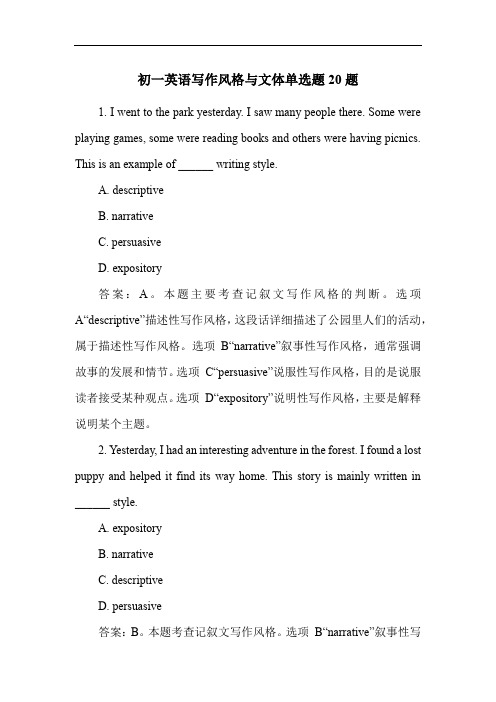 初一英语写作风格与文体单选题 20 题

1. I went to the park yesterday. I saw many people there. Some were playing games, some were reading books and others were having picnics. This is an example of ______ writing style.

A. descriptive

B. narrative

C. persuasive

D. expository

答案：A。本题主要考查记叙文写作风格的判断。选项 A“descriptive”描述性写作风格，这段话详细描述了公园里人们的活动，属于描述性写作风格。选项 B“narrative”叙事性写作风格，通常强调故事的发展和情节。选项 C“persuasive”说服性写作风格，目的是说服读者接受某种观点。选项 D“expository”说明性写作风格，主要是解释说明某个主题。

2. Yesterday, I had an interesting adventure in the forest. I found a lost puppy and helped it find its way home. This story is mainly written in ______ style.

A. expository

B. narrative

C. descriptive

D. persuasive

答案：B。本题考查记叙文写作风格。选项 B“narrative”叙事性写